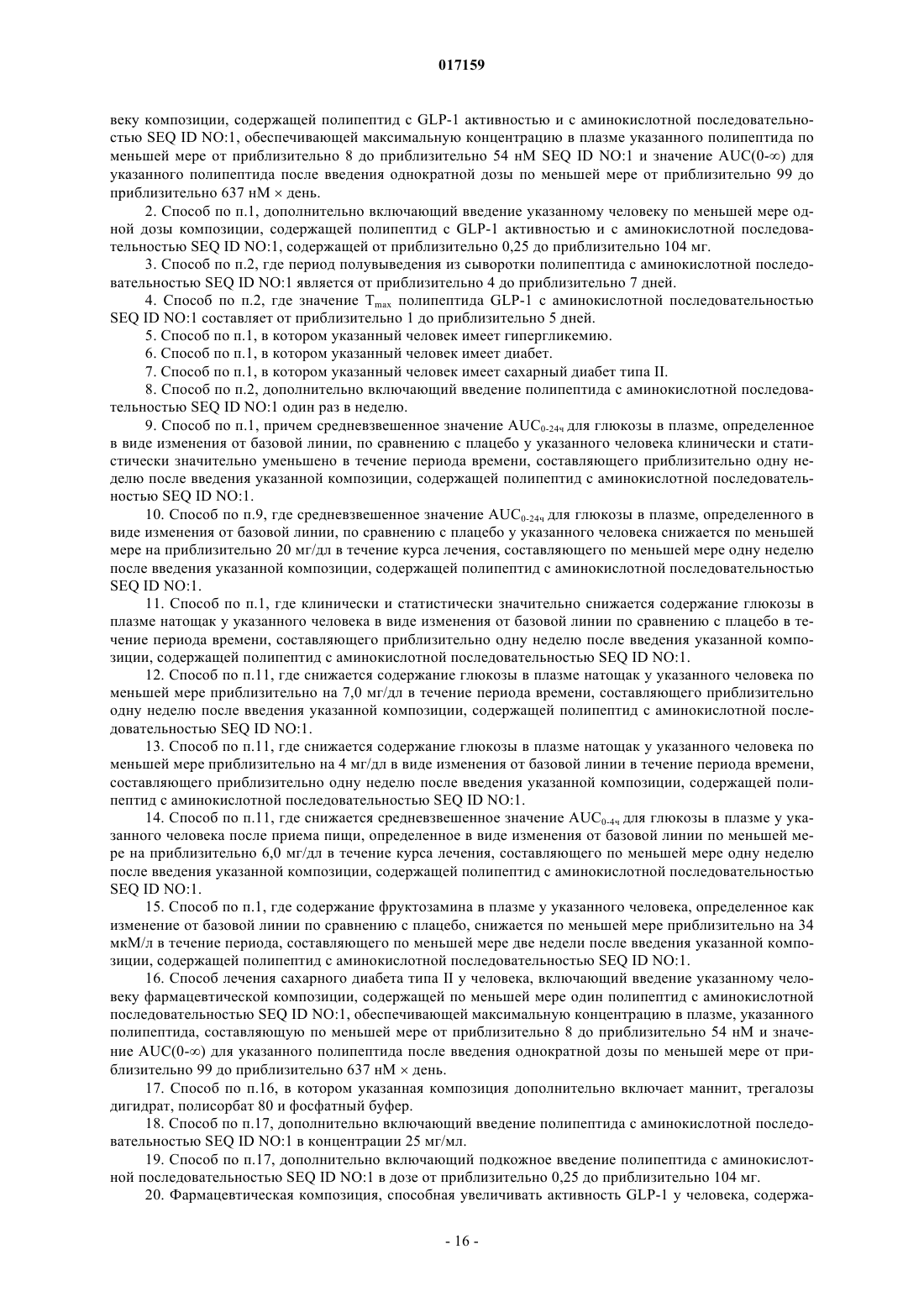 017159

веку композиции, содержащей полипептид с GLP-1 активностью и с аминокислотной последовательностью SEQ ID NO:1, обеспечивающей максимальную концентрацию в плазме указанного полипептида по меньшей мере от приблизительно 8 до приблизительно 54 нМ SEQ ID NO:1 и значение AUC(0-∞) для указанного полипептида после введения однократной дозы по меньшей мере от приблизительно 99 до приблизительно 637 нМ × день.

2. Способ по п.1, дополнительно включающий введение указанному человеку по меньшей мере одной дозы композиции, содержащей полипептид с GLP-1 активностью и с аминокислотной последовательностью SEQ ID NO:1, содержащей от приблизительно 0,25 до приблизительно 104 мг.

3. Способ по п.2, где период полувыведения из сыворотки полипептида с аминокислотной последовательностью SEQ ID NO:1 является от приблизительно 4 до приблизительно 7 дней.

4. Способ по п.2, где значение $T_{max}$ полипептида GLP-1 с аминокислотной последовательностью SEQ ID NO:1 составляет от приблизительно 1 до приблизительно 5 дней.

5. Способ по п.1, в котором указанный человек имеет гипергликемию.

6. Способ по п.1, в котором указанный человек имеет диабет.

7. Способ по п.1, в котором указанный человек имеет сахарный диабет типа II.

8. Способ по п.2, дополнительно включающий введение полипептида с аминокислотной последовательностью SEQ ID NO:1 один раз в неделю.

9. Способ по п.1, причем средневзвешенное значение $AUC_{0-24ч}$ для глюкозы в плазме, определенное в виде изменения от базовой линии, по сравнению с плацебо у указанного человека клинически и статистически значительно уменьшено в течение периода времени, составляющего приблизительно одну неделю после введения указанной композиции, содержащей полипептид с аминокислотной последовательностью SEQ ID NO:1.

10. Способ по п.9, где средневзвешенное значение $AUC_{0-24ч}$ для глюкозы в плазме, определенного в виде изменения от базовой линии, по сравнению с плацебо у указанного человека снижается по меньшей мере на приблизительно 20 мг/дл в течение курса лечения, составляющего по меньшей мере одну неделю после введения указанной композиции, содержащей полипептид с аминокислотной последовательностью SEQ ID NO:1.

11. Способ по п.1, где клинически и статистически значительно снижается содержание глюкозы в плазме натощак у указанного человека в виде изменения от базовой линии по сравнению с плацебо в течение периода времени, составляющего приблизительно одну неделю после введения указанной композиции, содержащей полипептид с аминокислотной последовательностью SEQ ID NO:1.

12. Способ по п.11, где снижается содержание глюкозы в плазме натощак у указанного человека по меньшей мере приблизительно на 7,0 мг/дл в течение периода времени, составляющего приблизительно одну неделю после введения указанной композиции, содержащей полипептид с аминокислотной последовательностью SEQ ID NO:1.

13. Способ по п.11, где снижается содержание глюкозы в плазме натощак у указанного человека по меньшей мере приблизительно на 4 мг/дл в виде изменения от базовой линии в течение периода времени, составляющего приблизительно одну неделю после введения указанной композиции, содержащей полипептид с аминокислотной последовательностью SEQ ID NO:1.

14. Способ по п.11, где снижается средневзвешенное значение $AUC_{0-4ч}$ для глюкозы в плазме у указанного человека после приема пищи, определенное в виде изменения от базовой линии по меньшей мере на приблизительно 6,0 мг/дл в течение курса лечения, составляющего по меньшей мере одну неделю после введения указанной композиции, содержащей полипептид с аминокислотной последовательностью SEQ ID NO:1.

15. Способ по п.1, где содержание фруктозамина в плазме у указанного человека, определенное как изменение от базовой линии по сравнению с плацебо, снижается по меньшей мере приблизительно на 34 мкМ/л в течение периода, составляющего по меньшей мере две недели после введения указанной композиции, содержащей полипептид с аминокислотной последовательностью SEQ ID NO:1.

16. Способ лечения сахарного диабета типа II у человека, включающий введение указанному человеку фармацевтической композиции, содержащей по меньшей мере один полипептид с аминокислотной последовательностью SEQ ID NO:1, обеспечивающей максимальную концентрацию в плазме, указанного полипептида, составляющую по меньшей мере от приблизительно 8 до приблизительно 54 нМ и значение AUC(0-∞) для указанного полипептида после введения однократной дозы по меньшей мере от приблизительно 99 до приблизительно 637 нМ × день.

17. Способ по п.16, в котором указанная композиция дополнительно включает маннит, трегалозы дигидрат, полисорбат 80 и фосфатный буфер.

18. Способ по п.17, дополнительно включающий введение полипептида с аминокислотной последовательностью SEQ ID NO:1 в концентрации 25 мг/мл.

19. Способ по п.17, дополнительно включающий подкожное введение полипептида с аминокислотной последовательностью SEQ ID NO:1 в дозе от приблизительно 0,25 до приблизительно 104 мг.

20. Фармацевтическая композиция, способная увеличивать активность GLP-1 у человека, содержа-

- 16 -